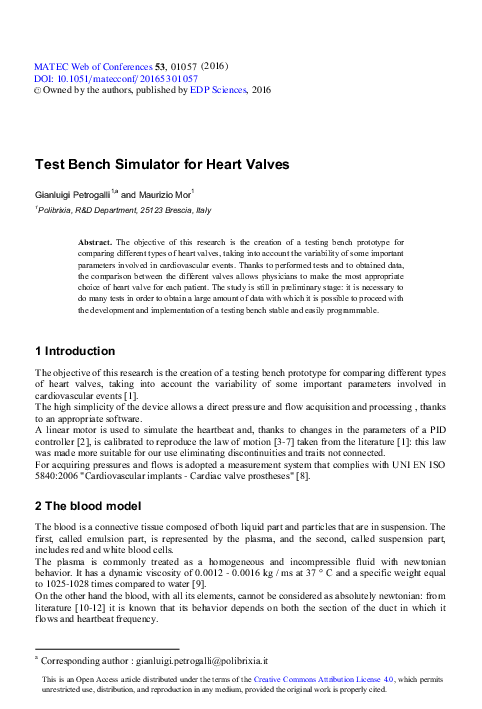 MATEC Web of Conferences 53, 01057 (2016)
DOI: 10.1051/matecconf/20165301057
© Owned by the authors, published by EDP Sciences, 2016

Test Bench Simulator for Heart Valves

Gianluigi Petrogalli$^{1,a}$ and Maurizio Mor$^{1}$

$^{1}$Polibrixia, R&D Department, 25123 Brescia, Italy

Abstract. The objective of this research is the creation of a testing bench prototype for comparing different types of heart valves, taking into account the variability of some important parameters involved in cardiovascular events. Thanks to performed tests and to obtained data, the comparison between the different valves allows physicians to make the most appropriate choice of heart valve for each patient. The study is still in preliminary stage: it is necessary to do many tests in order to obtain a large amount of data with which it is possible to proceed with the development and implementation of a testing bench stable and easily programmable.

1 Introduction

The objective of this research is the creation of a testing bench prototype for comparing different types of heart valves, taking into account the variability of some important parameters involved in cardiovascular events [1].
The high simplicity of the device allows a direct pressure and flow acquisition and processing , thanks to an appropriate software.
A linear motor is used to simulate the heartbeat and, thanks to changes in the parameters of a PID controller [2], is calibrated to reproduce the law of motion [3-7] taken from the literature [1]: this law was made more suitable for our use eliminating discontinuities and traits not connected.
For acquiring pressures and flows is adopted a measurement system that complies with UNI EN ISO 5840:2006 "Cardiovascular implants - Cardiac valve prostheses" [8].

2 The blood model

The blood is a connective tissue composed of both liquid part and particles that are in suspension. The first, called emulsion part, is represented by the plasma, and the second, called suspension part, includes red and white blood cells.
The plasma is commonly treated as a homogeneous and incompressible fluid with newtonian behavior. It has a dynamic viscosity of 0.0012 - 0.0016 kg / ms at 37 ° C and a specific weight equal to 1025-1028 times compared to water [9].
On the other hand the blood, with all its elements, cannot be considered as absolutely newtonian: from literature [10-12] it is known that its behavior depends on both the section of the duct in which it flows and heartbeat frequency.

$^{a}$ Corresponding author : gianluigi.petrogalli@polibrixia.it

This is an Open Access article distributed under the terms of the Creative Commons Attribution License 4.0, which permits unrestricted use, distribution, and reproduction in any medium, provided the original work is properly cited.